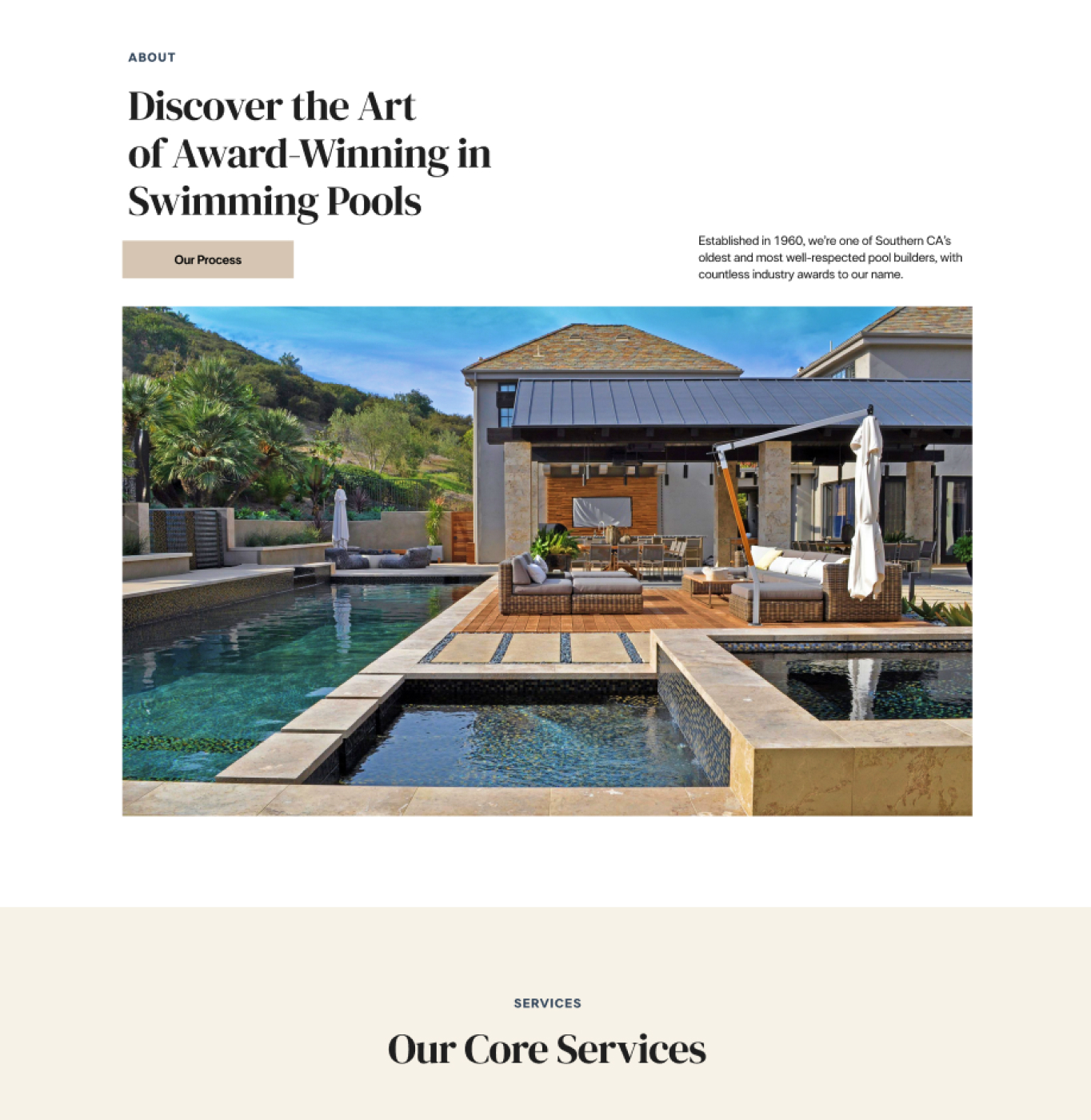 ABOUT

Discover the Art of Award-Winning in Swimming Pools

Our Process

Established in 1960, we're one of Southern CA's oldest and most well-respected pool builders, with countless industry awards to our name.

SERVICES

Our Core Services